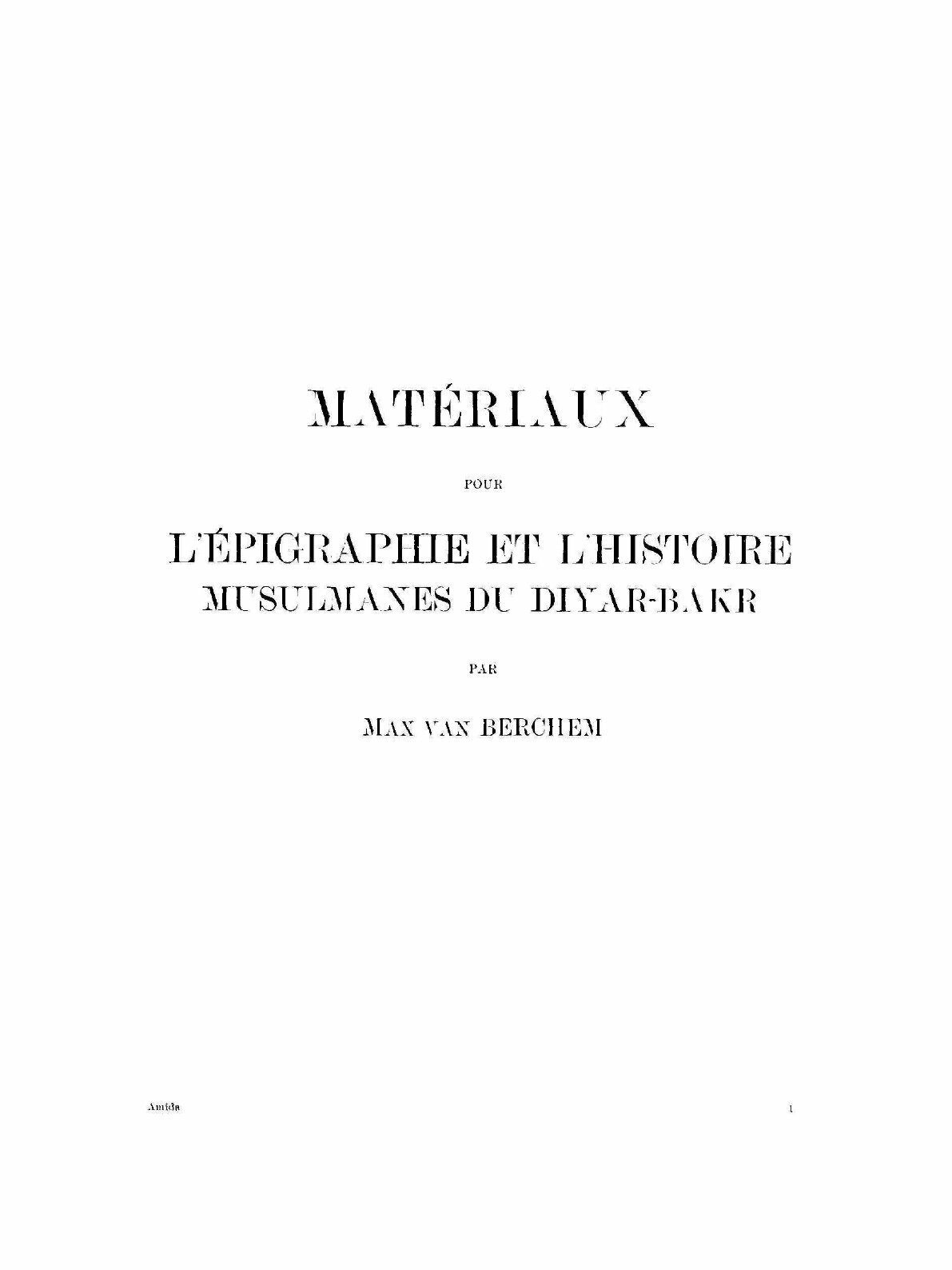 MATÉRIAUX

POUR

L'ÉPIGRAPHIE ET L'HISTOIRE
MUSULMANES DU DIYAR-BAKR

PAR

MAX VAN BERCHEM

Amida

1